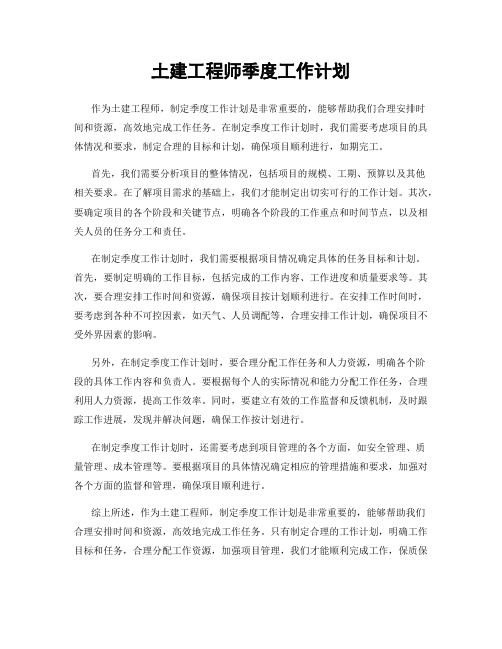 土建工程师季度工作计划

作为土建工程师，制定季度工作计划是非常重要的，能够帮助我们合理安排时间和资源，高效地完成工作任务。在制定季度工作计划时，我们需要考虑项目的具体情况和要求，制定合理的目标和计划，确保项目顺利进行，如期完工。

首先，我们需要分析项目的整体情况，包括项目的规模、工期、预算以及其他相关要求。在了解项目需求的基础上，我们才能制定出切实可行的工作计划。其次，要确定项目的各个阶段和关键节点，明确各个阶段的工作重点和时间节点，以及相关人员的任务分工和责任。

在制定季度工作计划时，我们需要根据项目情况确定具体的任务目标和计划。首先，要制定明确的工作目标，包括完成的工作内容、工作进度和质量要求等。其次，要合理安排工作时间和资源，确保项目按计划顺利进行。在安排工作时间时，要考虑到各种不可控因素，如天气、人员调配等，合理安排工作计划，确保项目不受外界因素的影响。

另外，在制定季度工作计划时，要合理分配工作任务和人力资源，明确各个阶段的具体工作内容和负责人。要根据每个人的实际情况和能力分配工作任务，合理利用人力资源，提高工作效率。同时，要建立有效的工作监督和反馈机制，及时跟踪工作进展，发现并解决问题，确保工作按计划进行。

在制定季度工作计划时，还需要考虑到项目管理的各个方面，如安全管理、质量管理、成本管理等。要根据项目的具体情况确定相应的管理措施和要求，加强对各个方面的监督和管理，确保项目顺利进行。

综上所述，作为土建工程师，制定季度工作计划是非常重要的，能够帮助我们合理安排时间和资源，高效地完成工作任务。只有制定合理的工作计划，明确工作目标和任务，合理分配工作资源，加强项目管理，我们才能顺利完成工作，保质保